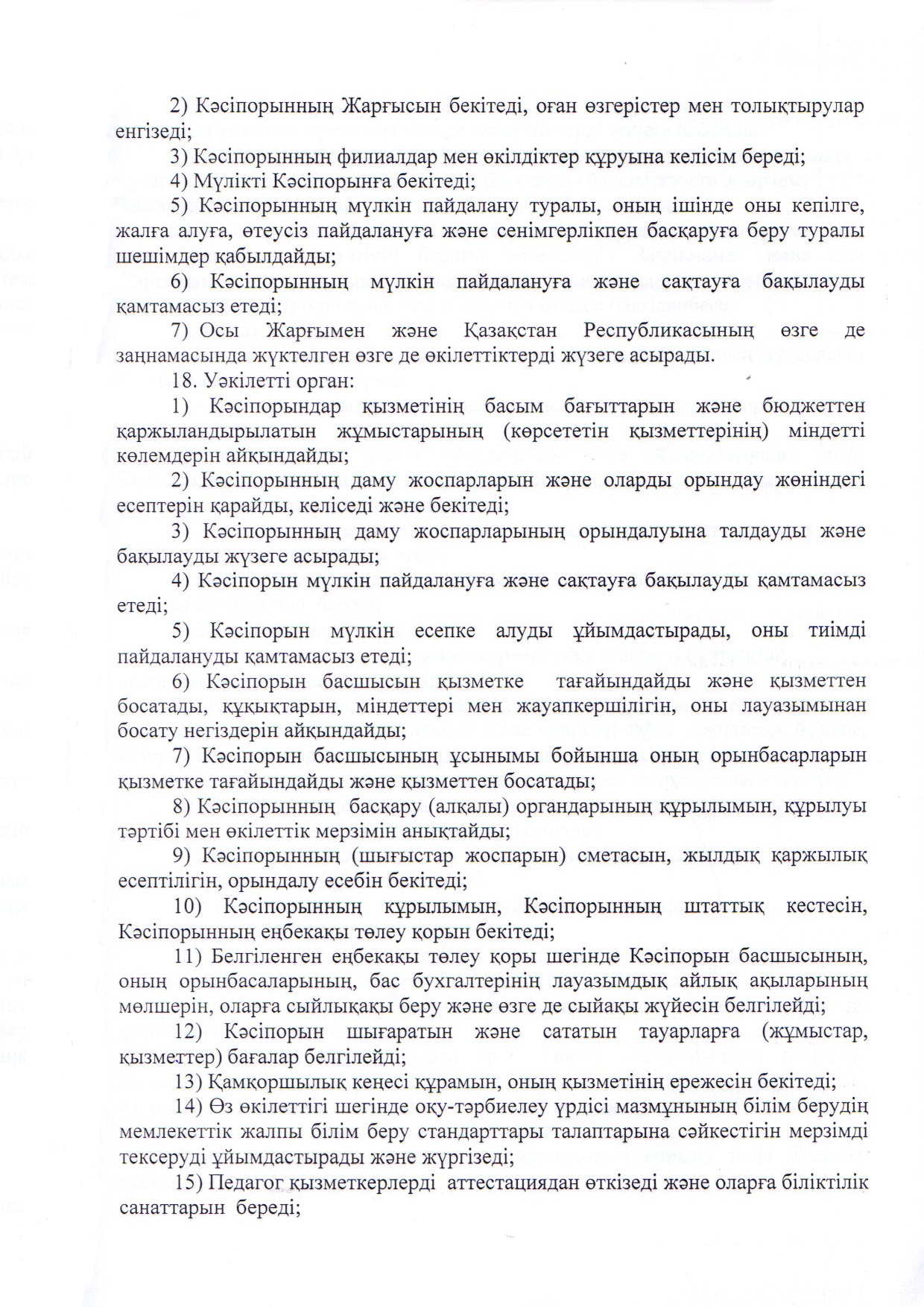 2) Кәсіпорынның Жарғысын бекітеді, оған өзгерістер мен толықтырулар енгізеді;

3) Кәсіпорынның филиалдар мен өкілдіктер құруына келісім береді;

4) Мүлікті Кәсіпорынға бекітеді;

5) Кәсіпорынның мүлкін пайдалану туралы, оның ішінде оны кепілге, жалға алуға, өтеусіз пайдалануға және сенімгерлікпен басқаруға беру туралы шешімдер қабылдайды;

6) Кәсіпорынның мүлкін пайдалануға және сақтауға бақылауды қамтамасыз етеді;

7) Осы Жарғымен және Қазақстан Республикасының өзге де заңнамасында жүктелген өзге де өкілеттіктерді жүзеге асырады.

18. Уәкілетті орган:

1) Кәсіпорындар қызметінің басым бағыттарын және бюджеттен қаржыландырылатын жұмыстарының (көрсететін қызметтерінің) міндетті көлемдерін айқындайды;

2) Кәсіпорынның даму жоспарларын және оларды орындау жөніндегі есептерін қарайды, келіседі және бекітеді;

3) Кәсіпорынның даму жоспарларының орындалуына талдауды және бақылауды жүзеге асырады;

4) Кәсіпорын мүлкін пайдалануға және сақтауға бақылауды қамтамасыз етеді;

5) Кәсіпорын мүлкін есепке алуды ұйымдастырады, оны тиімді пайдалануды қамтамасыз етеді;

6) Кәсіпорын басшысын қызметке тағайындайды және қызметтен босатады, құқықтарын, міндеттері мен жауапкершілігін, оны лауазымынан босату негіздерін айқындайды;

7) Кәсіпорын басшысының ұсынымы бойынша оның орынбасарларын қызметке тағайындайды және қызметтен босатады;

8) Кәсіпорынның басқару (алқалы) органдарының құрылымын, құрылуы тәртібі мен өкілеттік мерзімін анықтайды;

9) Кәсіпорынның (шығыстар жоспарын) сметасын, жылдық қаржылық есептілігін, орындалу есебін бекітеді;

10) Кәсіпорынның құрылымын, Кәсіпорынның штаттық кестесін, Кәсіпорынның еңбекақы төлеу қорын бекітеді;

11) Белгіленген еңбекақы төлеу қоры шегінде Кәсіпорын басшысының, оның орынбасаларының, бас бухгалтерінің лауазымдық айлық ақыларының мөлшерін, оларға сыйлықақы беру және өзге де сыйақы жүйесін белгілейді;

12) Кәсіпорын шығаратын және сататын тауарларға (жұмыстар, қызметтер) бағалар белгілейді;

13) Қамқоршылық кеңесі құрамын, оның қызметінің ережесін бекітеді;

14) Өз өкілеттігі шегінде оқу-тәрбиелеу үрдісі мазмұнының білім берудің мемлекеттік жалпы білім беру стандарттары талаптарына сәйкестігін мерзімді тексеруді ұйымдастырады және жүргізеді;

15) Педагог қызметкерлерді аттестациядан өткізеді және оларға біліктілік санаттарын береді;